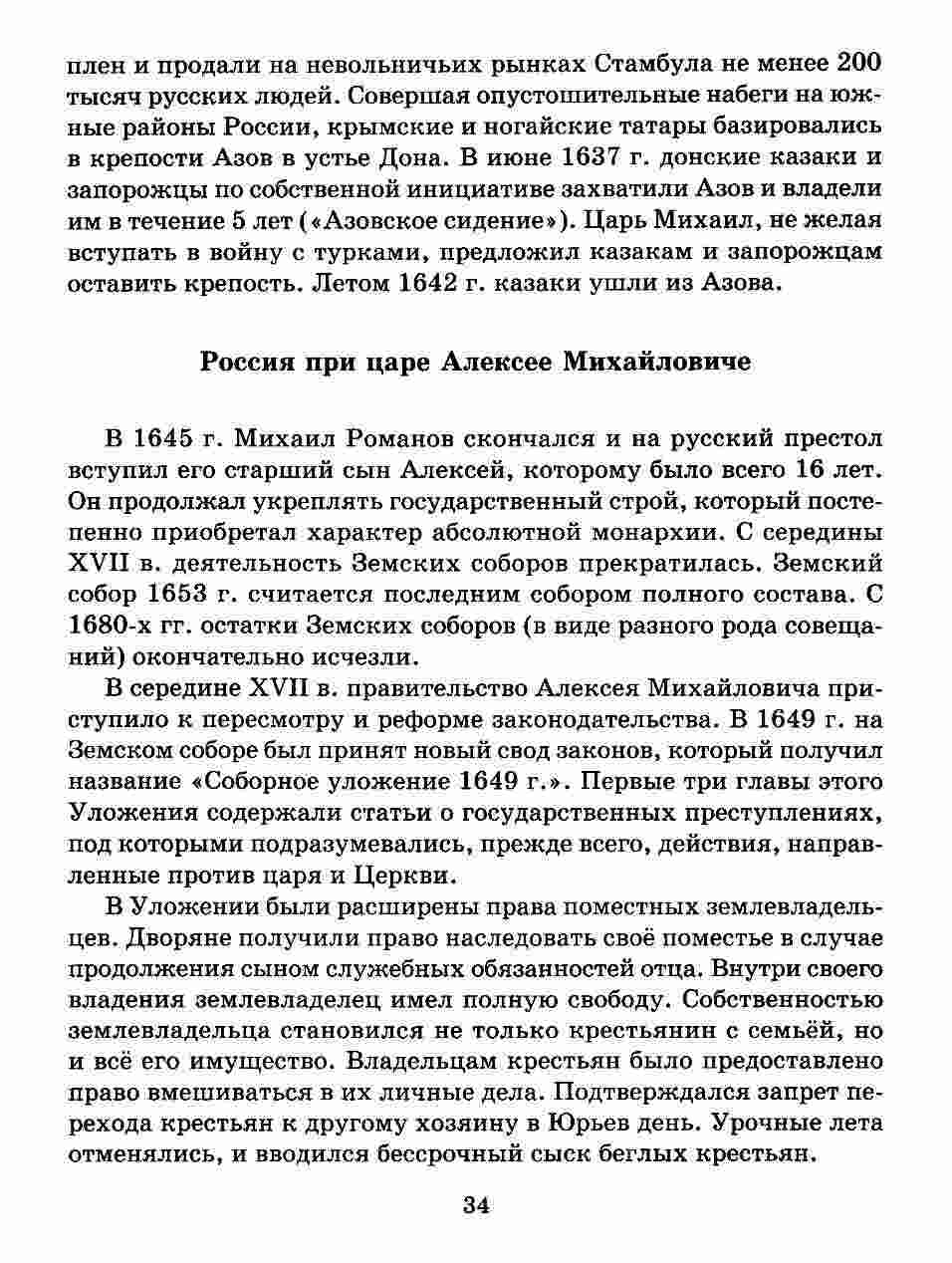 плен и продали на невольничьих рынках Стамбула не менее 200 тысяч русских людей. Совершая опустошительные набеги на южные районы России, крымские и ногайские татары базировались в крепости Азов в устье Дона. В июне 1637 г. донские казаки и запорожцы по собственной инициативе захватили Азов и владели им в течение 5 лет («Азовское сидение»). Царь Михаил, не желая вступать в войну с турками, предложил казакам и запорожцам оставить крепость. Летом 1642 г. казаки ушли из Азова.

Россия при царе Алексее Михайловиче

В 1645 г. Михаил Романов скончался и на русский престол вступил его старший сын Алексей, которому было всего 16 лет. Он продолжал укреплять государственный строй, который постепенно приобретал характер абсолютной монархии. С середины XVII в. деятельность Земских соборов прекратилась. Земский собор 1653 г. считается последним собором полного состава. С 1680-х гг. остатки Земских соборов (в виде разного рода совещаний) окончательно исчезли.

В середине XVII в. правительство Алексея Михайловича приступило к пересмотру и реформе законодательства. В 1649 г. на Земском соборе был принят новый свод законов, который получил название «Соборное уложение 1649 г.». Первые три главы этого Уложения содержали статьи о государственных преступлениях, под которыми подразумевались, прежде всего, действия, направленные против царя и Церкви.

В Уложении были расширены права поместных землевладельцев. Дворяне получили право наследовать своё поместье в случае продолжения сыном служебных обязанностей отца. Внутри своего владения землевладелец имел полную свободу. Собственностью землевладельца становился не только крестьянин с семьёй, но и всё его имущество. Владельцам крестьян было предоставлено право вмешиваться в их личные дела. Подтверждался запрет перехода крестьян к другому хозяину в Юрьев день. Урочные лета отменялись, и вводился бессрочный сыск беглых крестьян.

34